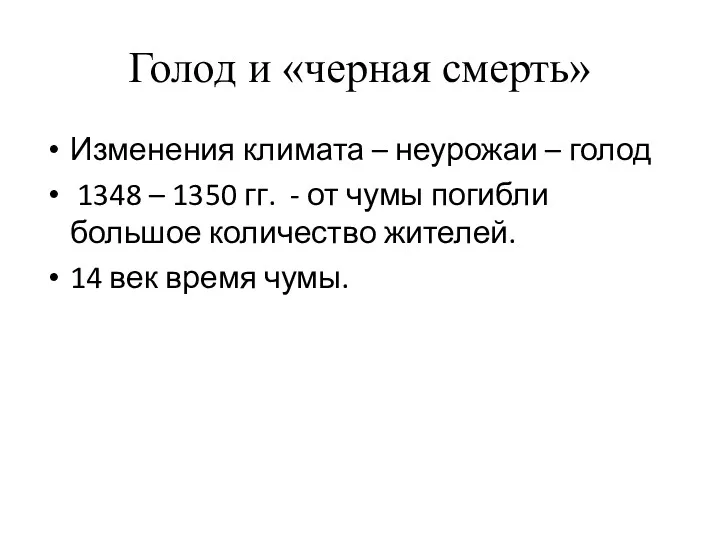 Голод и «черная смерть»

• Изменения климата – неурожаи – голод
• 1348 – 1350 гг. - от чумы погибли большое количество жителей.
• 14 век время чумы.